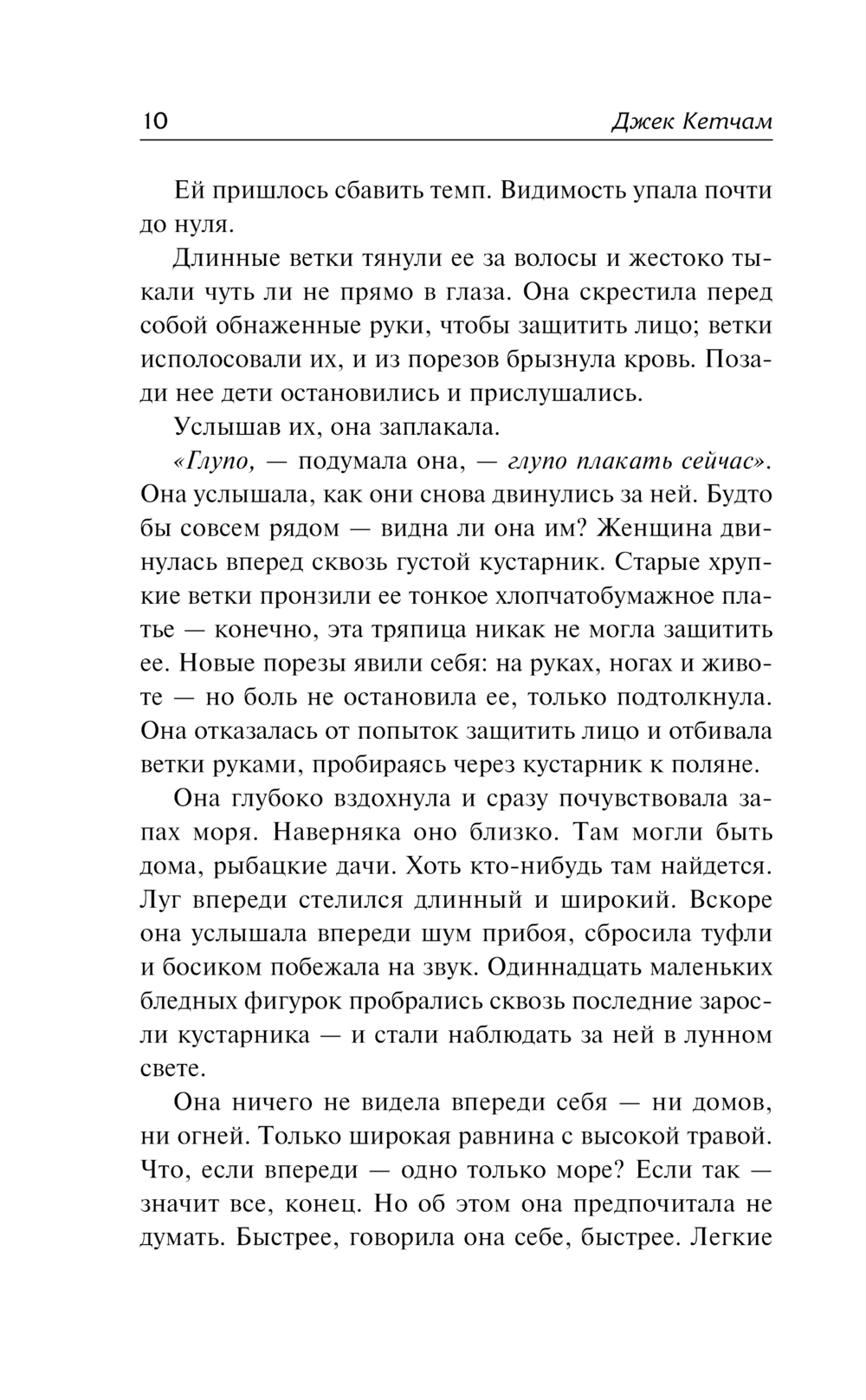 10 Джек Кетчам

Ей пришлось сбавить темп. Видимость упала почти до нуля.

Длинные ветки тянули ее за волосы и жестоко тыкали чуть ли не прямо в глаза. Она скрестила перед собой обнаженные руки, чтобы защитить лицо; ветки исполосовали их, и из порезов брызнула кровь. Позади нее дети остановились и прислушались.

Услышав их, она заплакала.

«Глупо, — подумала она, — глупо плакать сейчас». Она услышала, как они снова двинулись за ней. Будто бы совсем рядом — видна ли она им? Женщина двинулась вперед сквозь густой кустарник. Старые хрупкие ветки пронзили ее тонкое хлопчатобумажное платье — конечно, эта тряпица никак не могла защитить ее. Новые порезы явили себя: на руках, ногах и животе — но боль не остановила ее, только подтолкнула. Она отказалась от попыток защитить лицо и отбивала ветки руками, пробираясь через кустарник к поляне.

Она глубоко вздохнула и сразу почувствовала запах моря. Наверняка оно близко. Там могли быть дома, рыбацкие дачи. Хоть кто-нибудь там найдется. Луг впереди стелился длинный и широкий. Вскоре она услышала впереди шум прибоя, сбросила туфли и босиком побежала на звук. Одиннадцать маленьких бледных фигурок пробрались сквозь последние заросли кустарника — и стали наблюдать за ней в лунном свете.

Она ничего не видела впереди себя — ни домов, ни огней. Только широкая равнина с высокой травой. Что, если впереди — одно только море? Если так — значит все, конец. Но об этом она предпочитала не думать. Быстрее, говорила она себе, быстрее. Легкие